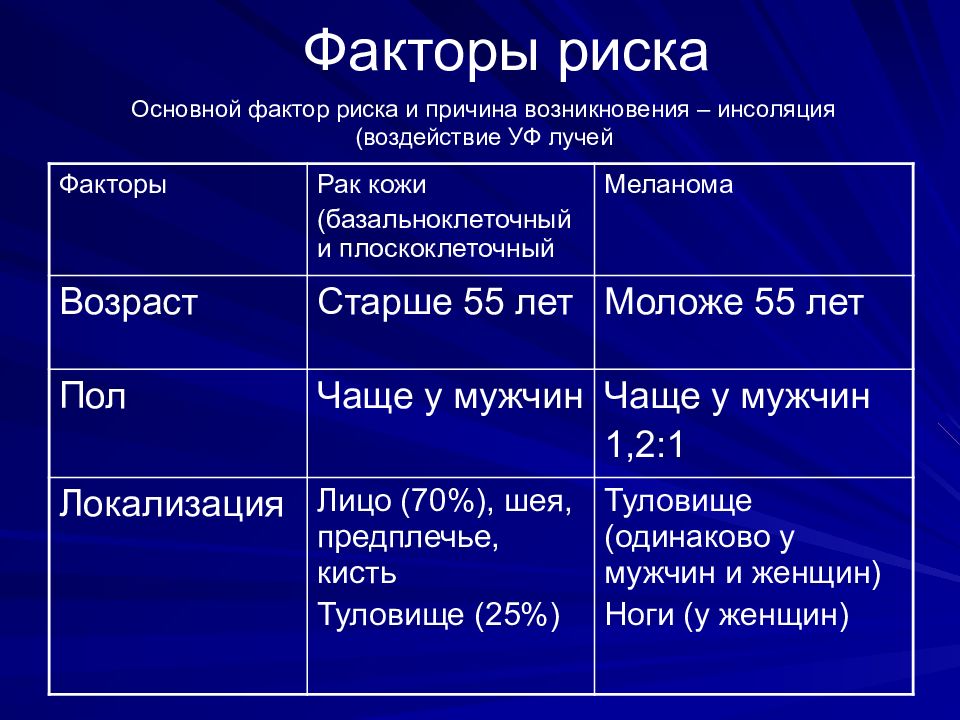 Факторы риска

Основной фактор риска и причина возникновения – инсоляция (воздействие УФ лучей

| Факторы | Рак кожи (базальноклеточный и плоскоклеточный | Меланома |
|---|---|---|
| Возраст | Старше 55 лет | Моложе 55 лет |
| Пол | Чаще у мужчин | Чаще у мужчин 1,2:1 |
| Локализация | Лицо (70%), шея, предплечье, кисть Туловище (25%) | Туловище (одинаково у мужчин и женщин) Ноги (у женщин) |